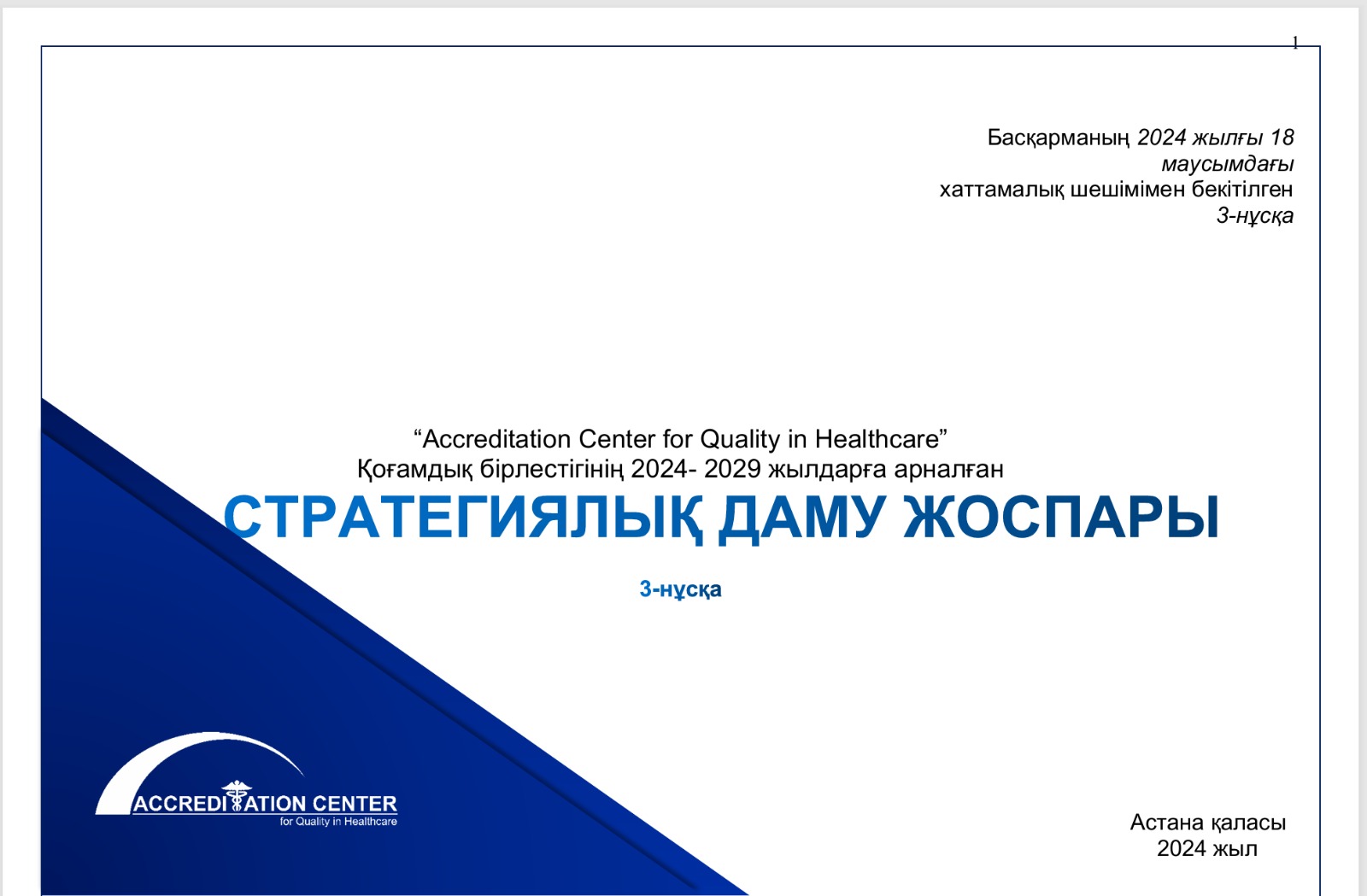 1

Басқарманың 2024 жылғы 18 маусымдағы
хаттамалық шешімімен бекітілген
3-нұсқа

“Accreditation Center for Quality in Healthcare”
Қоғамдық бірлестігінің 2024- 2029 жылдарға арналған
СТРАТЕГИЯЛЫҚ ДАМУ ЖОСПАРЫ

3-нұсқа

ACCREDITATION CENTER
for Quality in Healthcare

Астана қаласы
2024 жыл